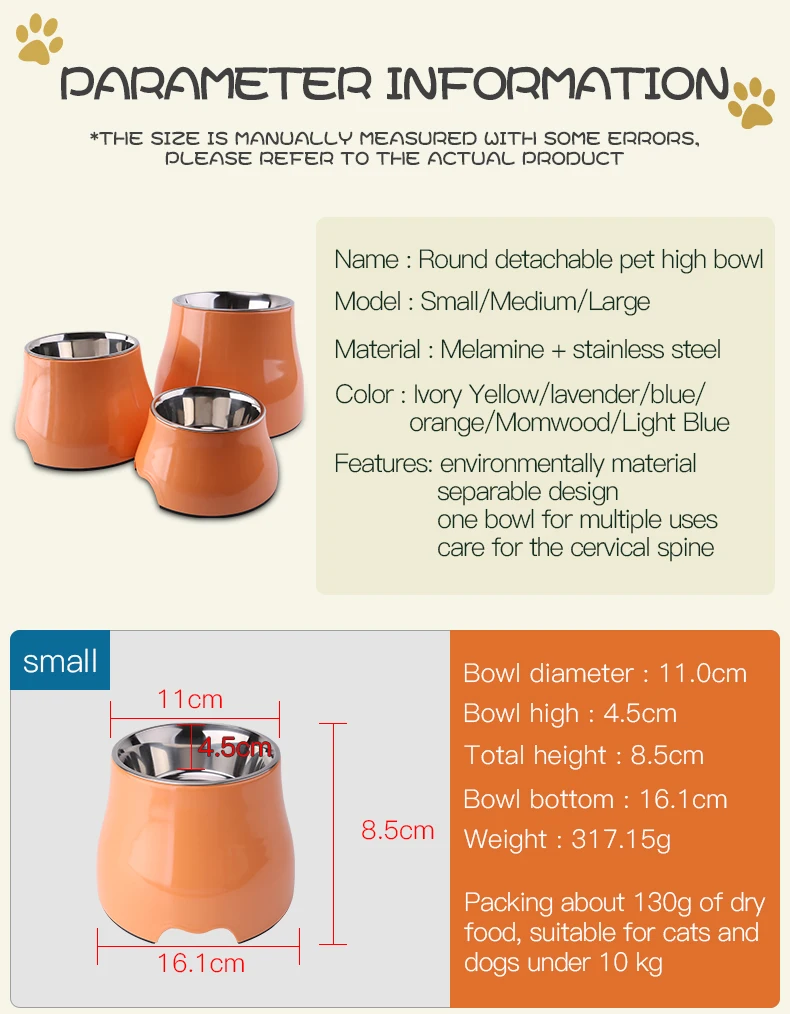 PARAMETER INFORMATION

*THE SIZE IS MANUALLY MEASURED WITH SOME ERRORS, PLEASE REFER TO THE ACTUAL PRODUCT

Name : Round detachable pet high bowl
Model : Small/Medium/Large
Material : Melamine + stainless steel
Color : Ivory Yellow/lavender/blue/ orange/Momwood/Light Blue
Features: environmentally material
separable design
one bowl for multiple uses
care for the cervical spine

small

11cm
4.5cm
8.5cm
16.1cm

Bowl diameter : 11.0cm
Bowl high : 4.5cm
Total height : 8.5cm
Bowl bottom : 16.1cm
Weight : 317.15g

Packing about 130g of dry food, suitable for cats and dogs under 10 kg